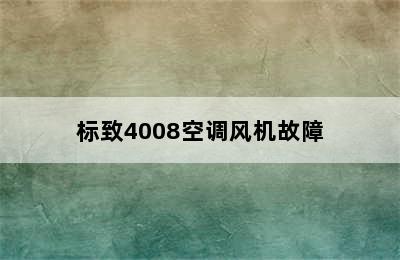 标致4008空调风机故障